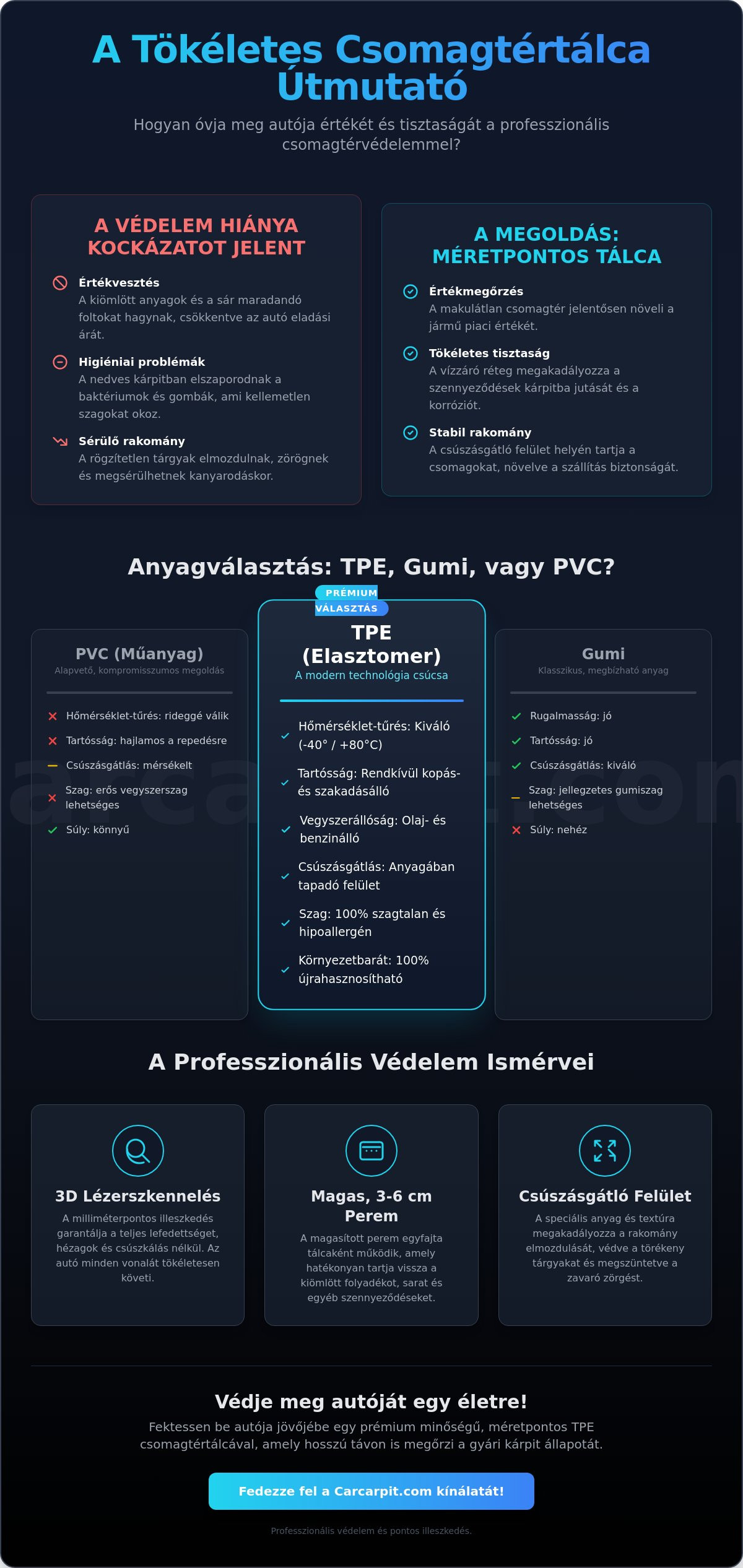 A Tökéletes Csomagtértálca Útmutató

Hogyan óvja meg autója értékét és tisztaságát a professzionális csomagtérvédelemmel?

A VÉDELEM HIÁNYA KOCKÁZATOT JELENT

Értékvesztés
A kiömlött anyagok és a sár maradandó foltokat hagynak, csökkentve az autó eladási árát.

Higiéniai problémák
A nedves kárpitban elszaporodnak a baktériumok és gombák, ami kellemetlen szagokat okoz.

Sérülő rakomány
A rögzítetlen tárgyak elmozdulnak, zörögnek és megsérülhetnek kanyarodáskor.

A MEGOLDÁS: MÉRETPONTOS TÁLCA

Értékmegőrzés
A makulátlan csomagtér jelentősen növeli a jármű piaci értékét.

Tökéletes tisztaság
A vízzáró réteg megakadályozza a szennyeződések kárpitba jutását és a korróziót.

Stabil rakomány
A csúszásgátló felület helyén tartja a csomagokat, növelve a szállítás biztonságát.

Anyagválasztás: TPE, Gumi, vagy PVC?

PVC (Műanyag)
Alapvető, kompromisszumos megoldás
Hőmérséklet-tűrés: rideggé válik
Tartósság: hajlamos a repedésre
Csúszásgátlás: mérsékelt
Szag: erős vegyszerszag lehetséges
Súly: könnyű

PRÉMIUM VÁLASZTÁS
TPE (Elasztomer)
A modern technológia csúcsa
Hőmérséklet-tűrés: Kiváló (-40° / +80°C)
Tartósság: Rendkívül kopás- és szakadásálló
Vegyszerállóság: Olaj- és benzinálló
Csúszásgátlás: Anyagában tapadó felület
Szag: 100% szagtalan és hipoallergén
Környezetbarát: 100% újrahasznosítható

Gumi
Klasszikus, megbízható anyag
Rugalmasság: jó
Tartósság: jó
Csúszásgátlás: kiváló
Szag: jellegzetes gumiszag lehetséges
Súly: nehéz

A Professzionális Védelem Ismérvei

3D Lézerszkennelés
A milliméterpontos illeszkedés garantálja a teljes lefedettséget, hézagok és csúszkálás nélkül. Az autó minden vonalát tökéletesen követi.

Magas, 3-6 cm Perem
A magasított perem egyfajta tálcaként működik, amely hatékonyan tartja vissza a kiömlött folyadékot, sarat és egyéb szennyeződéseket.

Csúszásgátló Felület
A speciális anyag és textúra megakadályozza a rakomány elmozdulását, védve a törékeny tárgyakat és megszüntetve a zavaró zörgést.

Védje meg autóját egy életre!
Fektessen be autója jövőjébe egy prémium minőségű, méretpontos TPE csomagtértálcával, amely hosszú távon is megőrzi a gyári kárpit állapotát.

Fedezze fel a Carcarpit.com kínálatát!

Professzionális védelem és pontos illeszkedés.